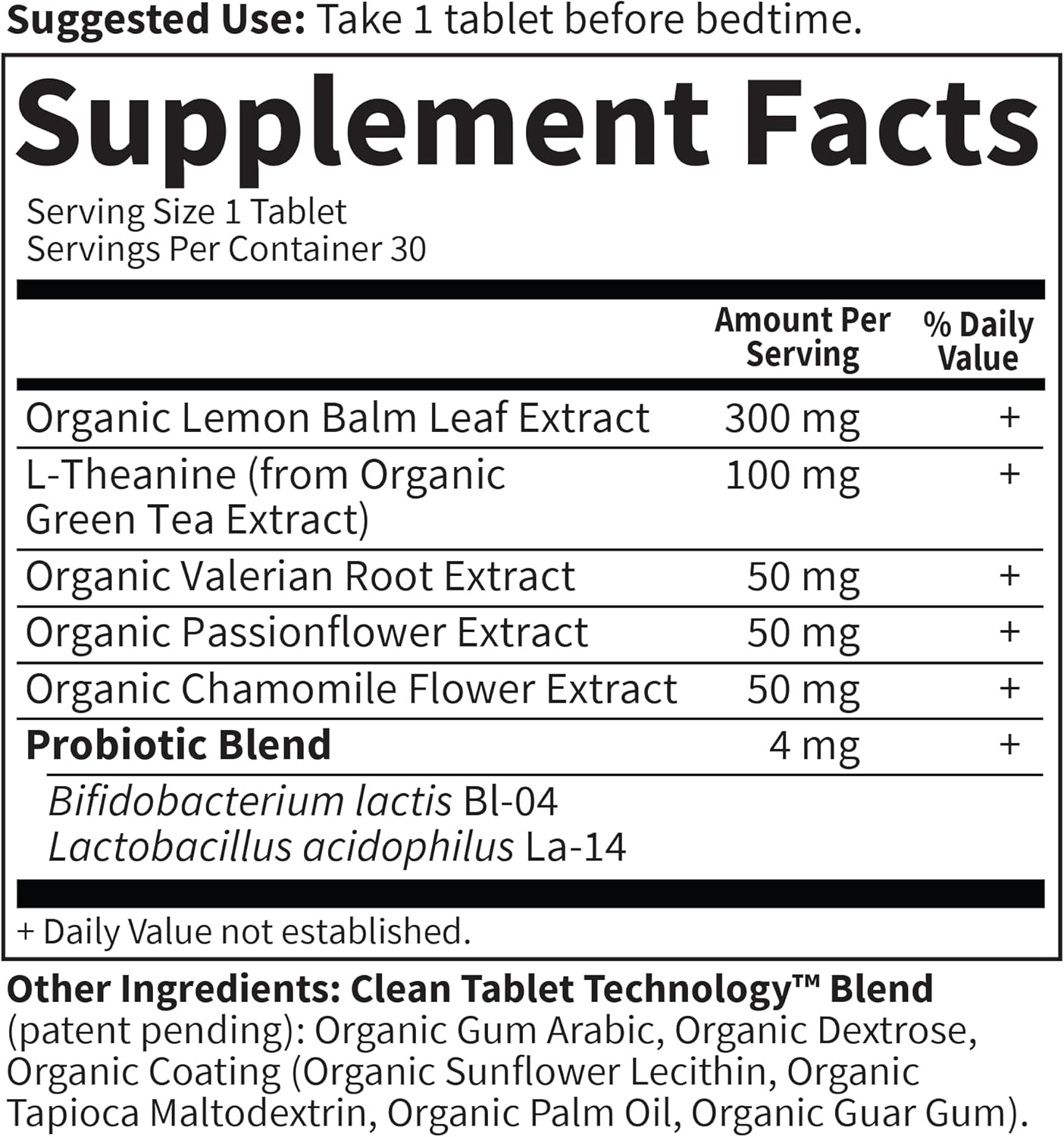 Suggested Use: Take 1 tablet before bedtime.

Supplement Facts
Serving Size 1 Tablet
Servings Per Container 30

| | Amount Per Serving | % Daily Value |
|---|---|---|
| Organic Lemon Balm Leaf Extract | 300 mg | + |
| L-Theanine (from Organic Green Tea Extract) | 100 mg | + |
| Organic Valerian Root Extract | 50 mg | + |
| Organic Passionflower Extract | 50 mg | + |
| Organic Chamomile Flower Extract | 50 mg | + |
| Probiotic Blend | 4 mg | + |
| Bifidobacterium lactis Bl-04 Lactobacillus acidophilus La-14 | | |

+ Daily Value not established.

Other Ingredients: Clean Tablet Technology™ Blend (patent pending): Organic Gum Arabic, Organic Dextrose, Organic Coating (Organic Sunflower Lecithin, Organic Tapioca Maltodextrin, Organic Palm Oil, Organic Guar Gum).